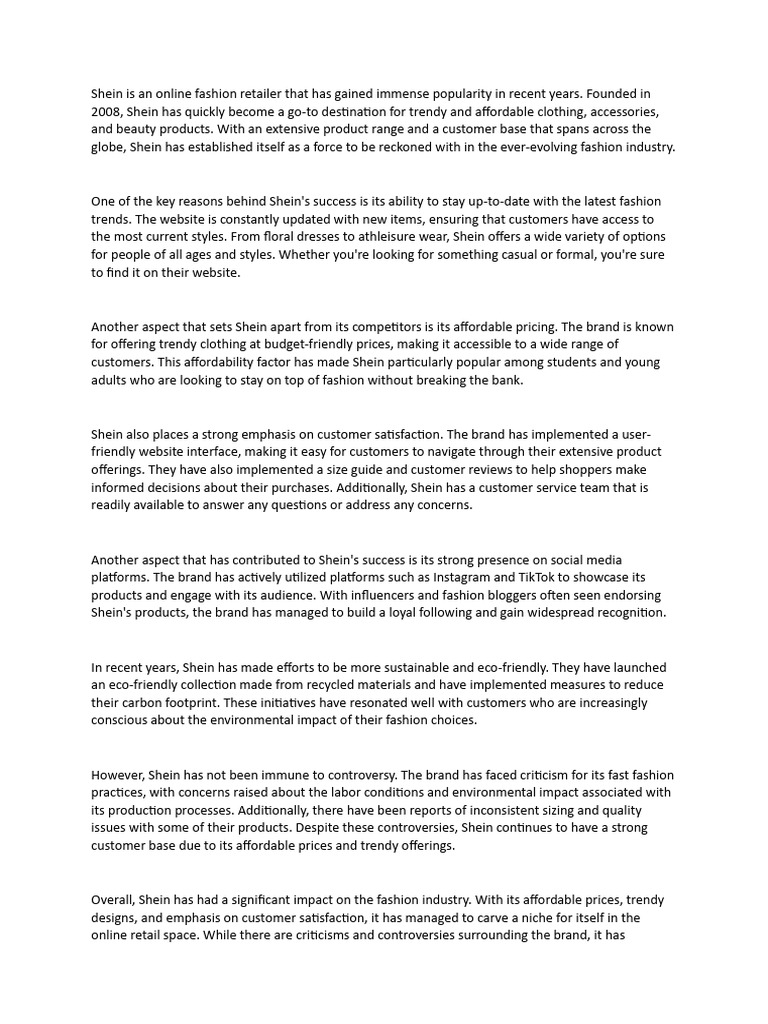 Shein is an online fashion retailer that has gained immense popularity in recent years. Founded in 2008, Shein has quickly become a go-to destination for trendy and affordable clothing, accessories, and beauty products. With an extensive product range and a customer base that spans across the globe, Shein has established itself as a force to be reckoned with in the ever-evolving fashion industry.

One of the key reasons behind Shein's success is its ability to stay up-to-date with the latest fashion trends. The website is constantly updated with new items, ensuring that customers have access to the most current styles. From floral dresses to athleisure wear, Shein offers a wide variety of options for people of all ages and styles. Whether you're looking for something casual or formal, you're sure to find it on their website.

Another aspect that sets Shein apart from its competitors is its affordable pricing. The brand is known for offering trendy clothing at budget-friendly prices, making it accessible to a wide range of customers. This affordability factor has made Shein particularly popular among students and young adults who are looking to stay on top of fashion without breaking the bank.

Shein also places a strong emphasis on customer satisfaction. The brand has implemented a user-friendly website interface, making it easy for customers to navigate through their extensive product offerings. They have also implemented a size guide and customer reviews to help shoppers make informed decisions about their purchases. Additionally, Shein has a customer service team that is readily available to answer any questions or address any concerns.

Another aspect that has contributed to Shein's success is its strong presence on social media platforms. The brand has actively utilized platforms such as Instagram and TikTok to showcase its products and engage with its audience. With influencers and fashion bloggers often seen endorsing Shein's products, the brand has managed to build a loyal following and gain widespread recognition.

In recent years, Shein has made efforts to be more sustainable and eco-friendly. They have launched an eco-friendly collection made from recycled materials and have implemented measures to reduce their carbon footprint. These initiatives have resonated well with customers who are increasingly conscious about the environmental impact of their fashion choices.

However, Shein has not been immune to controversy. The brand has faced criticism for its fast fashion practices, with concerns raised about the labor conditions and environmental impact associated with its production processes. Additionally, there have been reports of inconsistent sizing and quality issues with some of their products. Despite these controversies, Shein continues to have a strong customer base due to its affordable prices and trendy offerings.

Overall, Shein has had a significant impact on the fashion industry. With its affordable prices, trendy designs, and emphasis on customer satisfaction, it has managed to carve a niche for itself in the online retail space. While there are criticisms and controversies surrounding the brand, it has